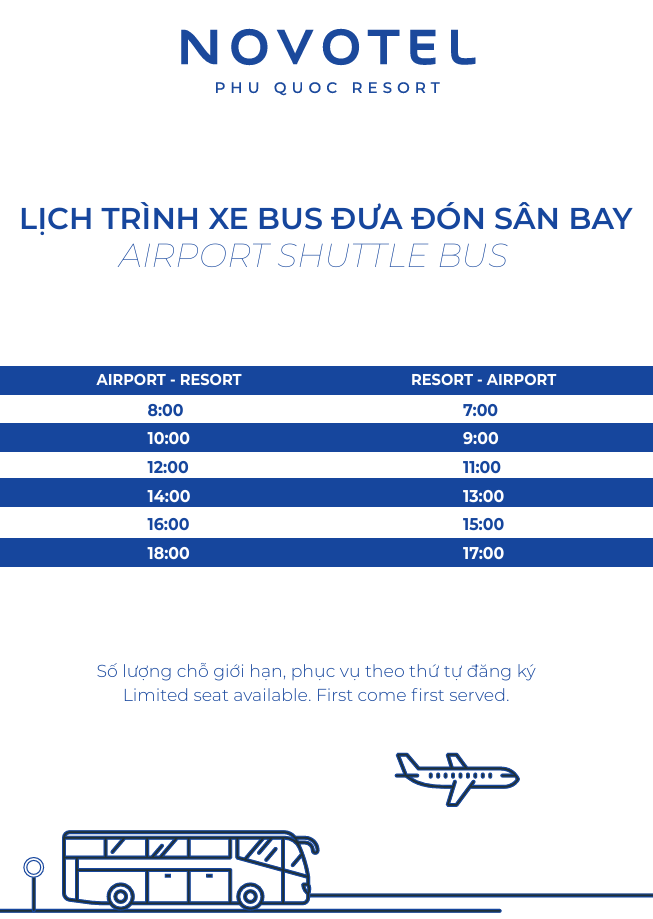 NOVOTEL
PHU QUOC RESORT

LỊCH TRÌNH XE BUS ĐƯA ĐÓN SÂN BAY
AIRPORT SHUTTLE BUS

| AIRPORT - RESORT | RESORT - AIRPORT |
|---|---|
| 8:00 | 7:00 |
| 10:00 | 9:00 |
| 12:00 | 11:00 |
| 14:00 | 13:00 |
| 16:00 | 15:00 |
| 18:00 | 17:00 |

Số lượng chỗ giới hạn, phục vụ theo thứ tự đăng ký
Limited seat available. First come first served.